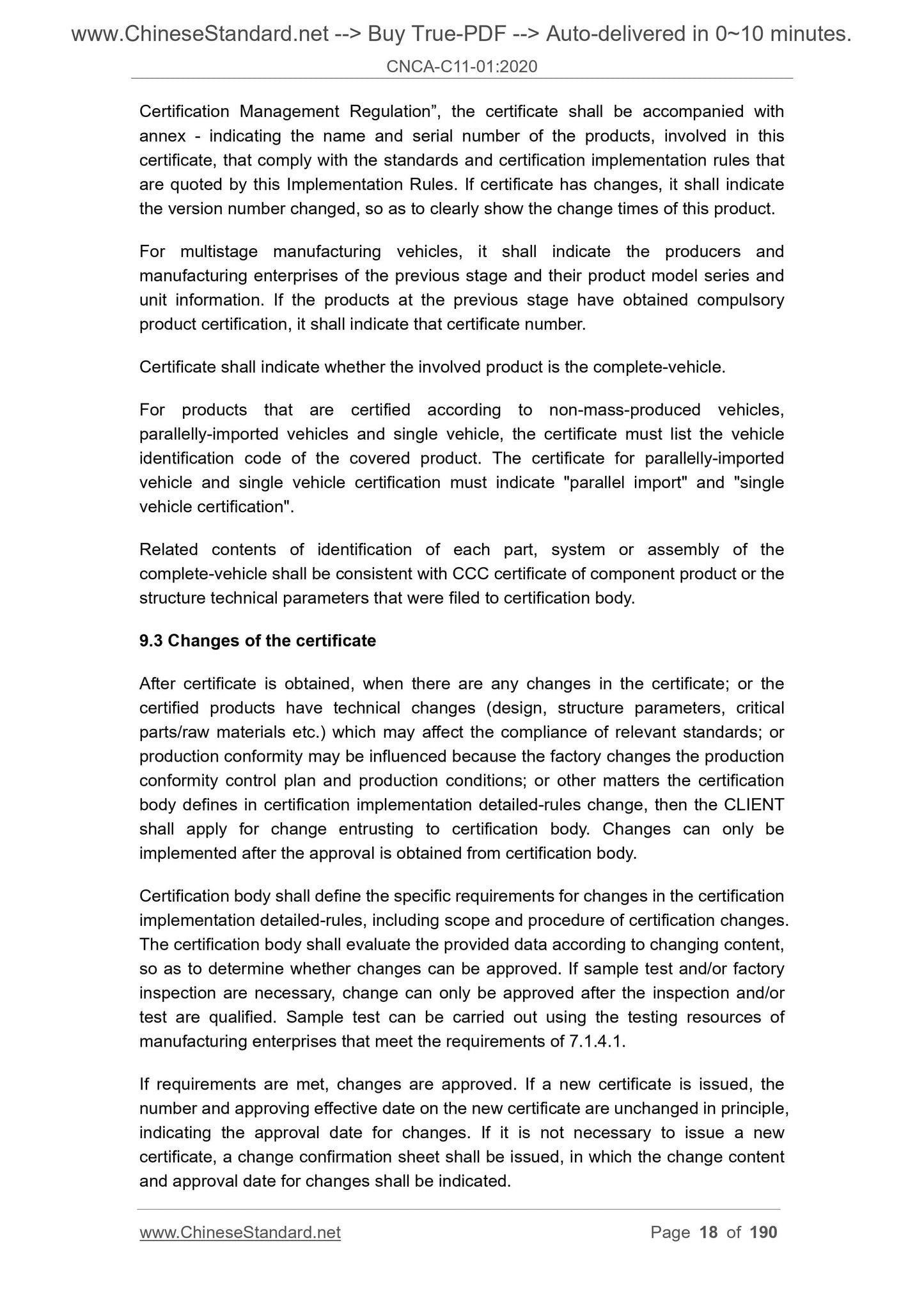 www.ChineseStandard.net --> Buy True-PDF --> Auto-delivered in 0~10 minutes.

CNCA-C11-01:2020

Certification Management Regulation”, the certificate shall be accompanied with annex - indicating the name and serial number of the products, involved in this certificate, that comply with the standards and certification implementation rules that are quoted by this Implementation Rules. If certificate has changes, it shall indicate the version number changed, so as to clearly show the change times of this product.

For multistage manufacturing vehicles, it shall indicate the producers and manufacturing enterprises of the previous stage and their product model series and unit information. If the products at the previous stage have obtained compulsory product certification, it shall indicate that certificate number.

Certificate shall indicate whether the involved product is the complete-vehicle.

For products that are certified according to non-mass-produced vehicles, parallelly-imported vehicles and single vehicle, the certificate must list the vehicle identification code of the covered product. The certificate for parallelly-imported vehicle and single vehicle certification must indicate "parallel import" and "single vehicle certification".

Related contents of identification of each part, system or assembly of the complete-vehicle shall be consistent with CCC certificate of component product or the structure technical parameters that were filed to certification body.

9.3 Changes of the certificate

After certificate is obtained, when there are any changes in the certificate; or the certified products have technical changes (design, structure parameters, critical parts/raw materials etc.) which may affect the compliance of relevant standards; or production conformity may be influenced because the factory changes the production conformity control plan and production conditions; or other matters the certification body defines in certification implementation detailed-rules change, then the CLIENT shall apply for change entrusting to certification body. Changes can only be implemented after the approval is obtained from certification body.

Certification body shall define the specific requirements for changes in the certification implementation detailed-rules, including scope and procedure of certification changes. The certification body shall evaluate the provided data according to changing content, so as to determine whether changes can be approved. If sample test and/or factory inspection are necessary, change can only be approved after the inspection and/or test are qualified. Sample test can be carried out using the testing resources of manufacturing enterprises that meet the requirements of 7.1.4.1.

If requirements are met, changes are approved. If a new certificate is issued, the number and approving effective date on the new certificate are unchanged in principle, indicating the approval date for changes. If it is not necessary to issue a new certificate, a change confirmation sheet shall be issued, in which the change content and approval date for changes shall be indicated.

www.ChineseStandard.net Page 18 of 190